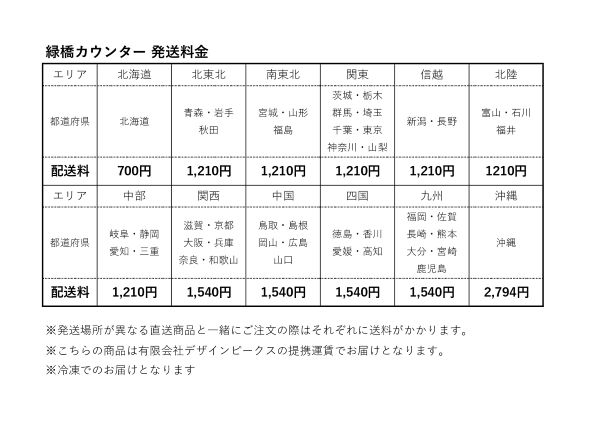 緑橋カウンター 発送料金

| エリア | 北海道 | 北東北 | 南東北 | 関東 | 信越 | 北陸 |
|---|---|---|---|---|---|---|
| 都道府県 | 北海道 | 青森・岩手 秋田 | 宮城・山形 福島 | 茨城・栃木 群馬・埼玉 千葉・東京 神奈川・山梨 | 新潟・長野 | 富山・石川 福井 |
| 配送料 | 700円 | 1,210円 | 1,210円 | 1,210円 | 1,210円 | 1210円 |
| エリア | 中部 | 関西 | 中国 | 四国 | 九州 | 沖縄 |
| 都道府県 | 岐阜・静岡 愛知・三重 | 滋賀・京都 大阪・兵庫 奈良・和歌山 | 鳥取・島根 岡山・広島 山口 | 徳島・香川 愛媛・高知 | 福岡・佐賀 長崎・熊本 大分・宮崎 鹿児島 | 沖縄 |
| 配送料 | 1,210円 | 1,540円 | 1,540円 | 1,540円 | 1,540円 | 2,794円 |

※発送場所が異なる直送商品と一緒にご注文の際はそれぞれに送料がかかります。
※こちらの商品は有限会社デザインピークスの提携運賃でお届けとなります。
※冷凍でのお届けとなります